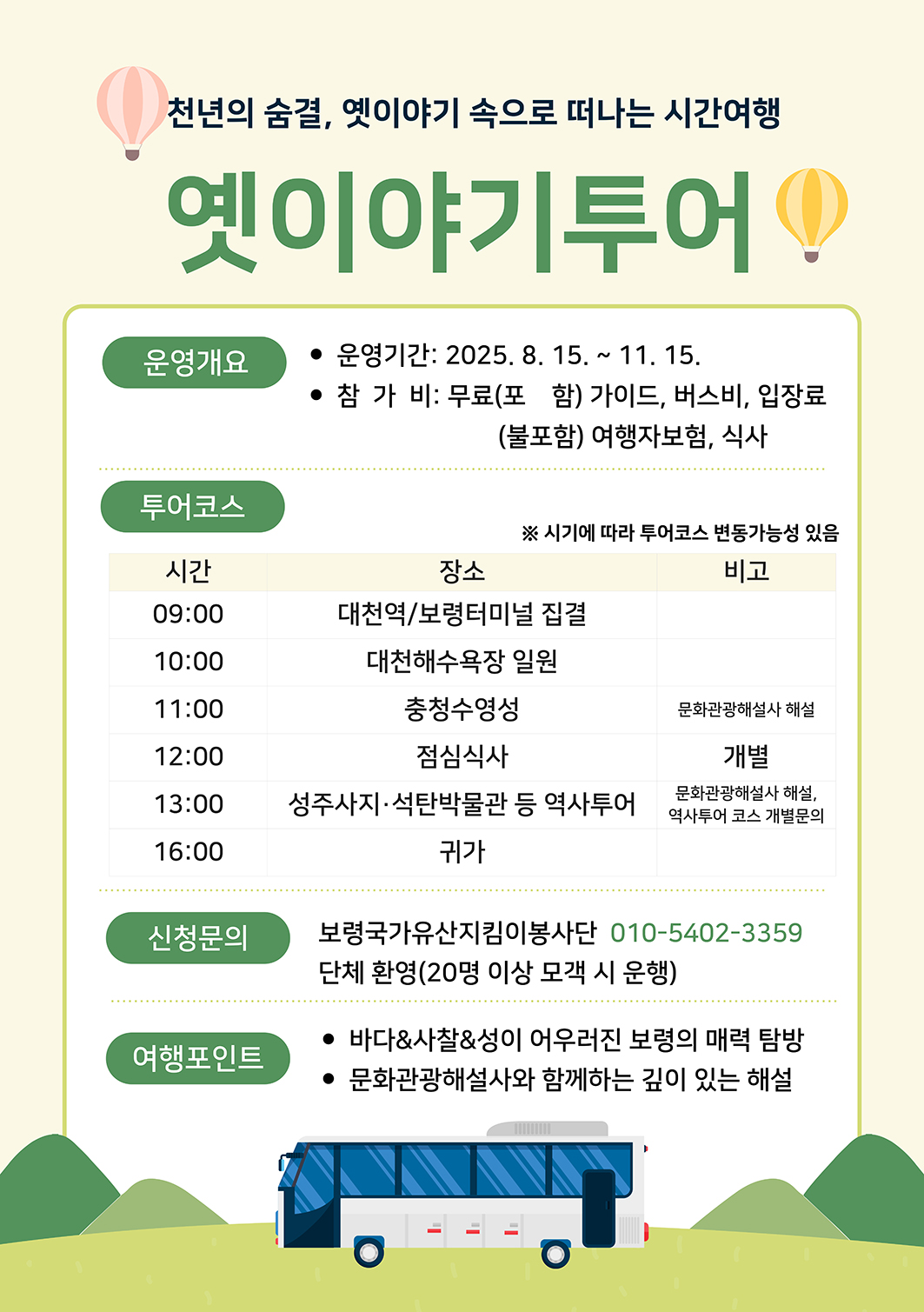 천년의 숨결, 옛이야기 속으로 떠나는 시간여행

옛이야기투어

운영개요

• 운영기간: 2025. 8. 15. ~ 11. 15.
• 참 가 비: 무료(포 함) 가이드, 버스비, 입장료
(불포함) 여행자보험, 식사

투어코스

※ 시기에 따라 투어코스 변동가능성 있음

| 시간 | 장소 | 비고 |
|---|---|---|
| 09:00 | 대천역/보령터미널 집결 | |
| 10:00 | 대천해수욕장 일원 | |
| 11:00 | 충청수영성 | 문화관광해설사 해설 |
| 12:00 | 점심식사 | 개별 |
| 13:00 | 성주사지·석탄박물관 등 역사투어 | 문화관광해설사 해설, 역사투어 코스 개별문의 |
| 16:00 | 귀가 | |

신청문의

보령국가유산지킴이봉사단 010-5402-3359
단체 환영(20명 이상 모객 시 운행)

여행포인트

• 바다&사찰&성이 어우러진 보령의 매력 탐방
• 문화관광해설사와 함께하는 깊이 있는 해설